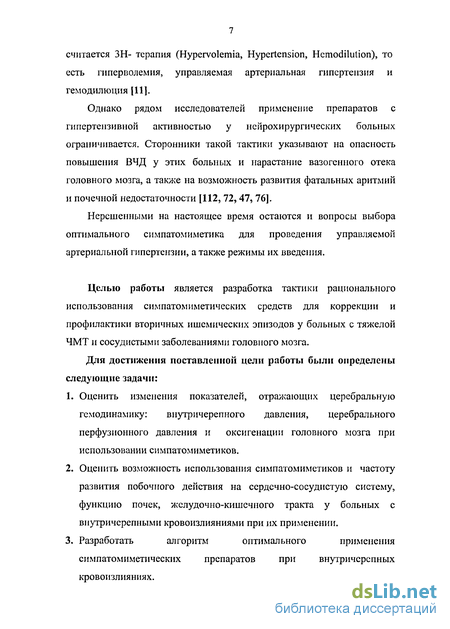 7

считается 3Н- терапия (Hypervolemia, Hypertension, Hemodilution), то есть гиперволемия, управляемая артериальная гипертензия и гемодилюция [11].

Однако рядом исследователей применение препаратов с гипертензивной активностью у нейрохирургических больных ограничивается. Сторонники такой тактики указывают на опасность повышения ВЧД у этих больных и нарастание вазогенного отека головного мозга, а также на возможность развития фатальных аритмий и почечной недостаточности [112, 72, 47, 76].

Нерешенными на настоящее время остаются и вопросы выбора оптимального симпатомиметика для проведения управляемой артериальной гипертензии, а также режимы их введения.

Целью работы является разработка тактики рационального использования симпатомиметических средств для коррекции и профилактики вторичных ишемических эпизодов у больных с тяжелой ЧМТ и сосудистыми заболеваниями головного мозга.

Для достижения поставленной цели работы были определены следующие задачи:

1. Оценить изменения показателей, отражающих церебральную гемодинамику: внутричерепного давления, церебрального перфузионного давления и оксигенации головного мозга при использовании симпатомиметиков.
2. Оценить возможность использования симпатомиметиков и частоту развития побочного действия на сердечно-сосудистую систему, функцию почек, желудочно-кишечного тракта у больных с внутричерепными кровоизлияниями при их применении.
3. Разработать алгоритм оптимального применения симпатомиметических препаратов при внутричерепных кровоизлияниях.

dsLib.net
библиотека диссертаций